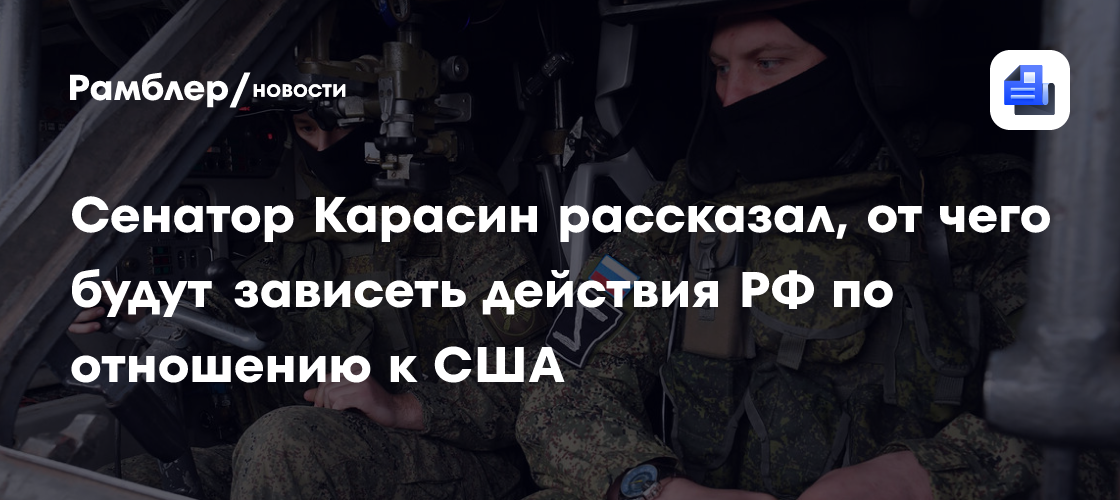 Рамблер/новости

Сенатор Карасин рассказал, от чего будут зависеть действия РФ по отношению к США